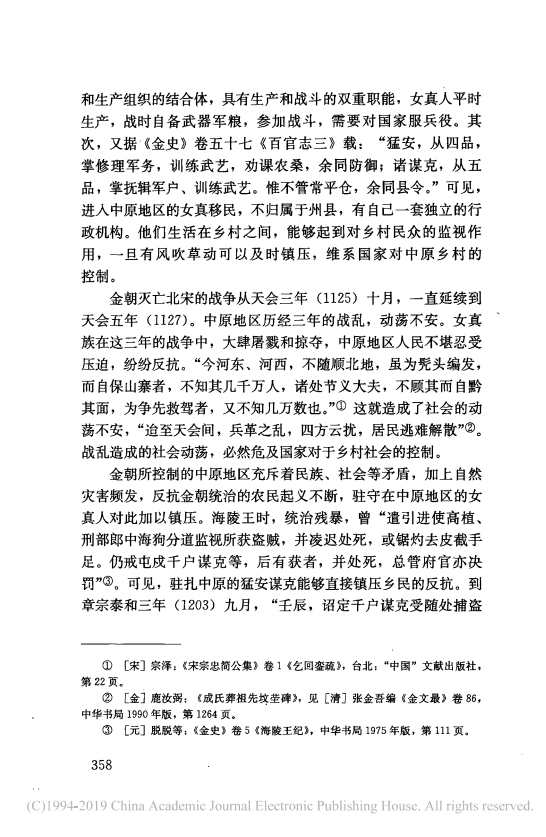 和生产组织的结合体，具有生产和战斗的双重职能，女真人平时生产，战时自备武器军粮，参加战斗，需要对国家服兵役。其次，又据《金史》卷五十七《百官志三》载：“猛安，从四品，掌修理军务，训练武艺，劝课农桑，余同防御；诸谋克，从五品，掌抚辑军户、训练武艺。惟不管常平仓，余同县令。”可见，进入中原地区的女真移民，不归属于州县，有自己一套独立的行政机构。他们生活在乡村之间，能够起到对乡村民众的监视作用，一旦有风吹草动可以及时镇压，维系国家对中原乡村的控制。

金朝灭亡北宋的战争从天会三年（1125）十月，一直延续到天会五年（1127）。中原地区历经三年的战乱，动荡不安。女真族在这三年的战争中，大肆屠戮和掠夺，中原地区人民不堪忍受压迫，纷纷反抗。“今河东、河西，不随顺北地，虽为髡头编发，而自保山寨者，不知其几千万人，诸处节义大夫，不顾其而自黔其面，为争先救驾者，又不知几万数也。”① 这就造成了社会的动荡不安，“迨至天会间，兵革之乱，四方云扰，居民逃难解散”②。战乱造成的社会动荡，必然危及国家对于乡村社会的控制。

金朝所控制的中原地区充斥着民族、社会等矛盾，加上自然灾害频发，反抗金朝统治的农民起义不断，驻守在中原地区的女真人对此加以镇压。海陵王时，统治残暴，曾“遣引进使高植、刑部郎中海狗分道监视所获盗贼，并凌迟处死，或锯灼去皮截手足。仍戒屯戍千户谋克等，后有获者，并处死，总管府官亦决罚”③。可见，驻扎中原的猛安谋克能够直接镇压乡民的反抗。到章宗泰和三年（1203）九月，“壬辰，诏定千户谋克受随处捕盗

① ［宋］宗泽：《宋宗忠简公集》卷1《乞回銮疏》，台北：“中国”文献出版社，第22页。

② ［金］鹿汝弼：《成氏葬祖先坟茔碑》，见［清］张金吾编《金文最》卷86，中华书局1990年版，第1264页。

③ ［元］脱脱等：《金史》卷5《海陵王纪》，中华书局1975年版，第111页。

358

(C)1994-2019 China Academic Journal Electronic Publishing House. All rights reserved.